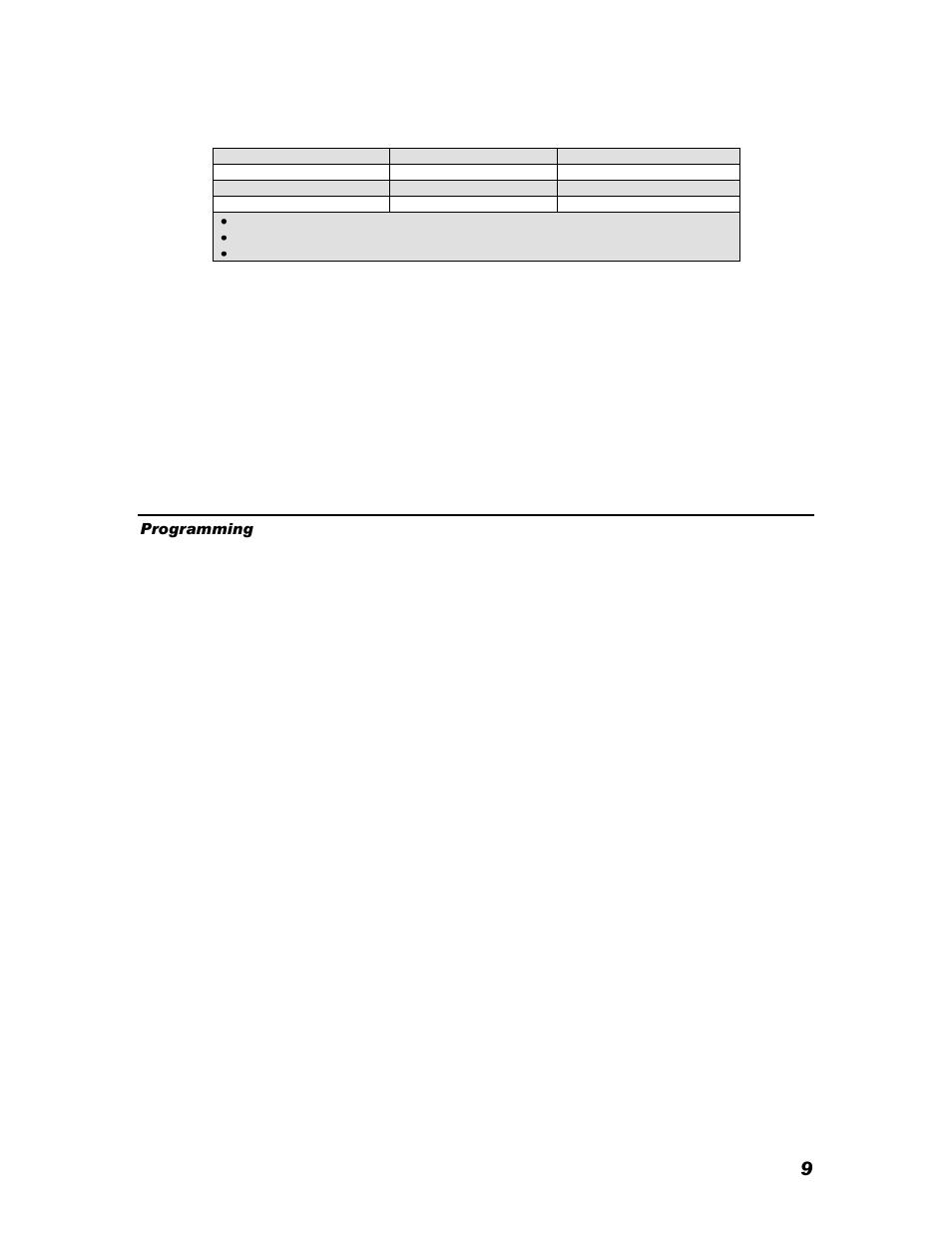 Programming

9